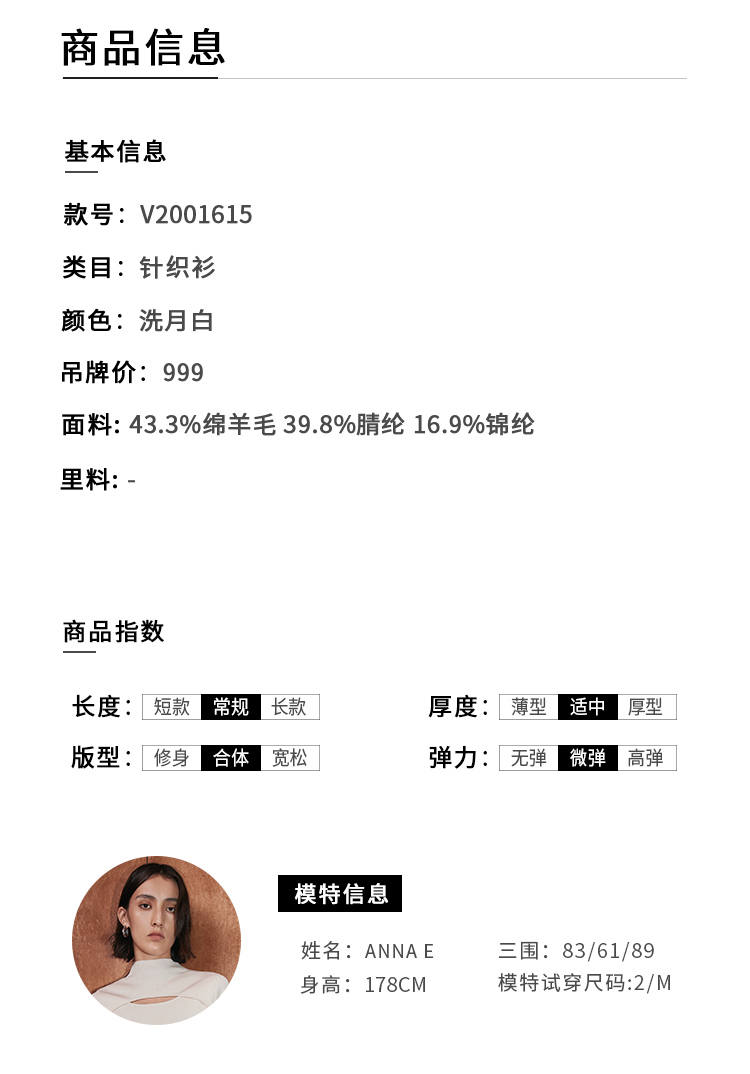 商品信息

基本信息

款号：V2001615

类目：针织衫

颜色：洗月白

吊牌价：999

面料: 43.3%绵羊毛 39.8%腈纶 16.9%锦纶

里料: -

商品指数

长度： 短款 常规 长款

版型： 修身 合体 宽松

厚度： 薄型 适中 厚型

弹力： 无弹 微弹 高弹

模特信息

姓名：ANNA E

身高：178CM

三围：83/61/89

模特试穿尺码:2/M